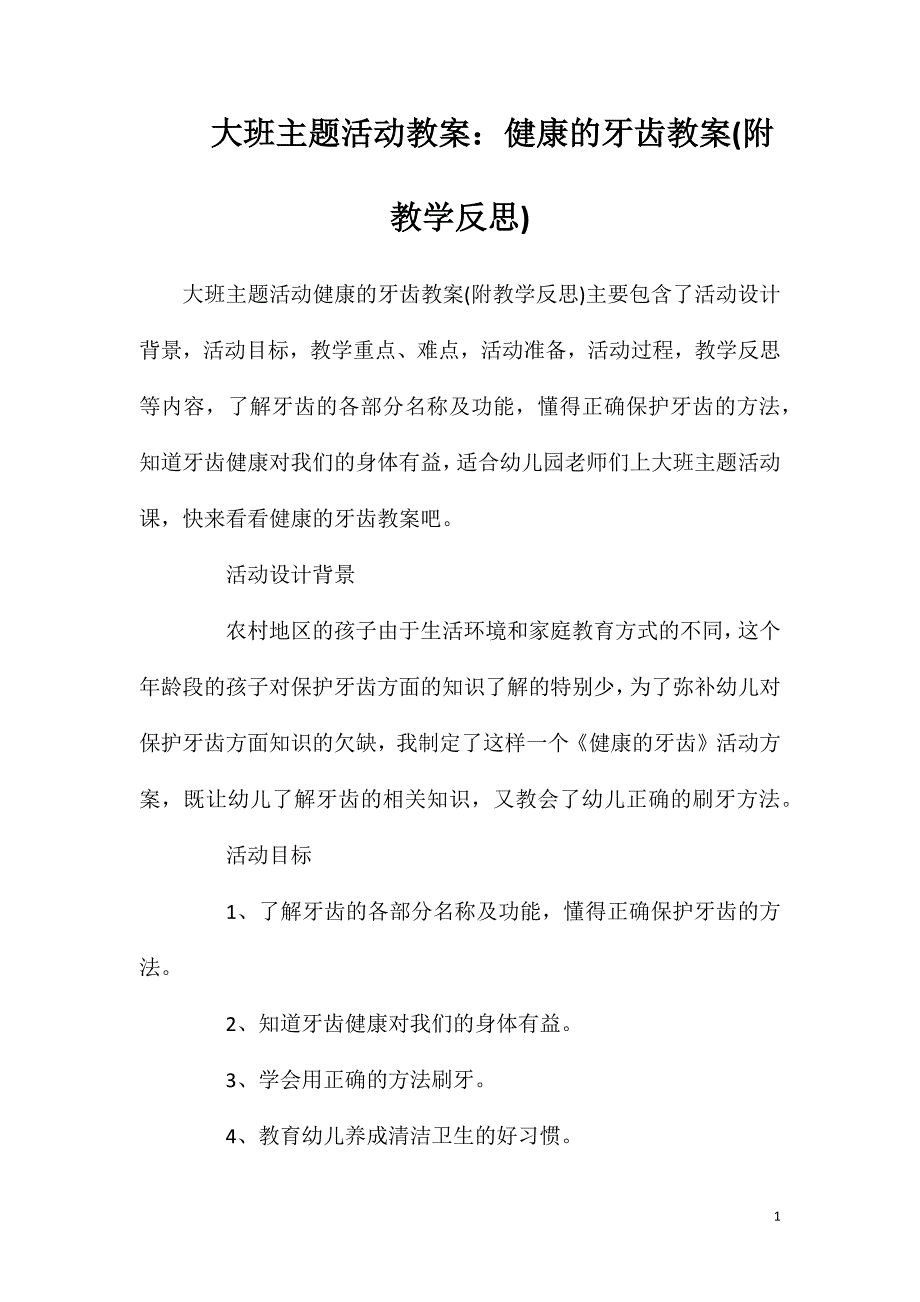 大班主题活动教案：健康的牙齿教案(附教学反思)

大班主题活动健康的牙齿教案(附教学反思)主要包含了活动设计背景，活动目标，教学重点、难点，活动准备，活动过程，教学反思等内容，了解牙齿的各部分名称及功能，懂得正确保护牙齿的方法，知道牙齿健康对我们的身体有益，适合幼儿园老师们上大班主题活动课，快来看看健康的牙齿教案吧。

活动设计背景

农村地区的孩子由于生活环境和家庭教育方式的不同，这个年龄段的孩子对保护牙齿方面的知识了解的特别少，为了弥补幼儿对保护牙齿方面知识的欠缺，我制定了这样一个《健康的牙齿》活动方案，既让幼儿了解牙齿的相关知识，又教会了幼儿正确的刷牙方法。

活动目标

1、了解牙齿的各部分名称及功能，懂得正确保护牙齿的方法。

2、知道牙齿健康对我们的身体有益。

3、学会用正确的方法刷牙。

4、教育幼儿养成清洁卫生的好习惯。

1